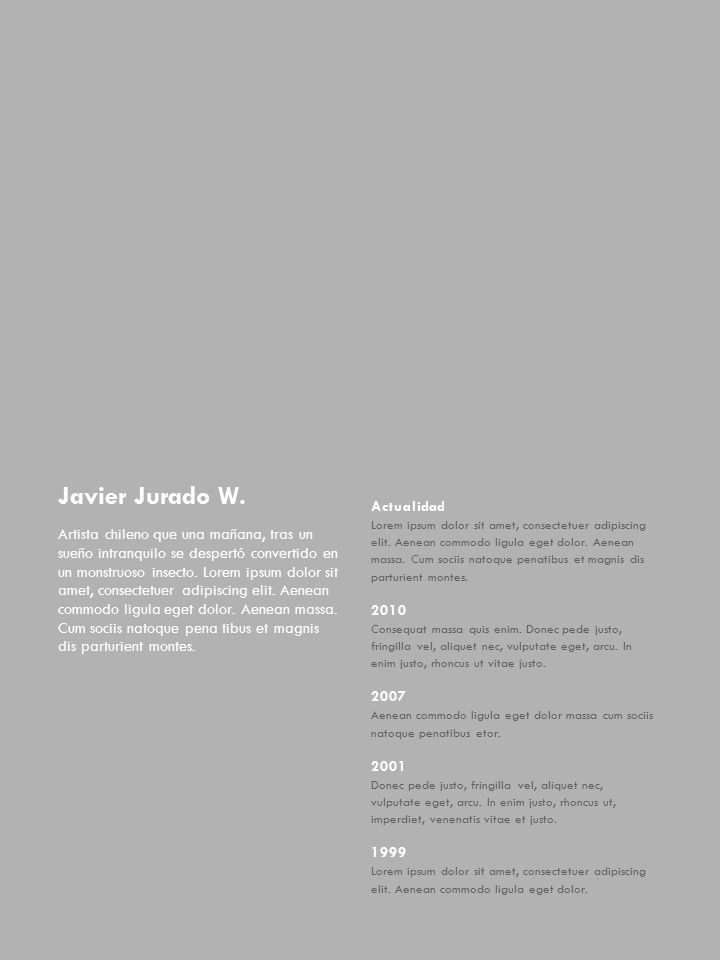 Javier Jurado W.

Artista chileno que una mañana, tras un sueño intranquilo se despertó convertido en un monstruoso insecto. Lorem ipsum dolor sit amet, consectetuer adipiscing elit. Aenean commodo ligula eget dolor. Aenean massa. Cum sociis natoque pena tibus et magnis dis parturient montes.

Actualidad
Lorem ipsum dolor sit amet, consectetuer adipiscing elit. Aenean commodo ligula eget dolor. Aenean massa. Cum sociis natoque penatibus et magnis dis parturient montes.

2010
Consequat massa quis enim. Donec pede justo, fringilla vel, aliquet nec, vulputate eget, arcu. In enim justo, rhoncus ut vitae justo.

2007
Aenean commodo ligula eget dolor massa cum sociis natoque penatibus etor.

2001
Donec pede justo, fringilla vel, aliquet nec, vulputate eget, arcu. In enim justo, rhoncus ut, imperdiet, venenatis vitae et justo.

1999
Lorem ipsum dolor sit amet, consectetuer adipiscing elit. Aenean commodo ligula eget dolor.